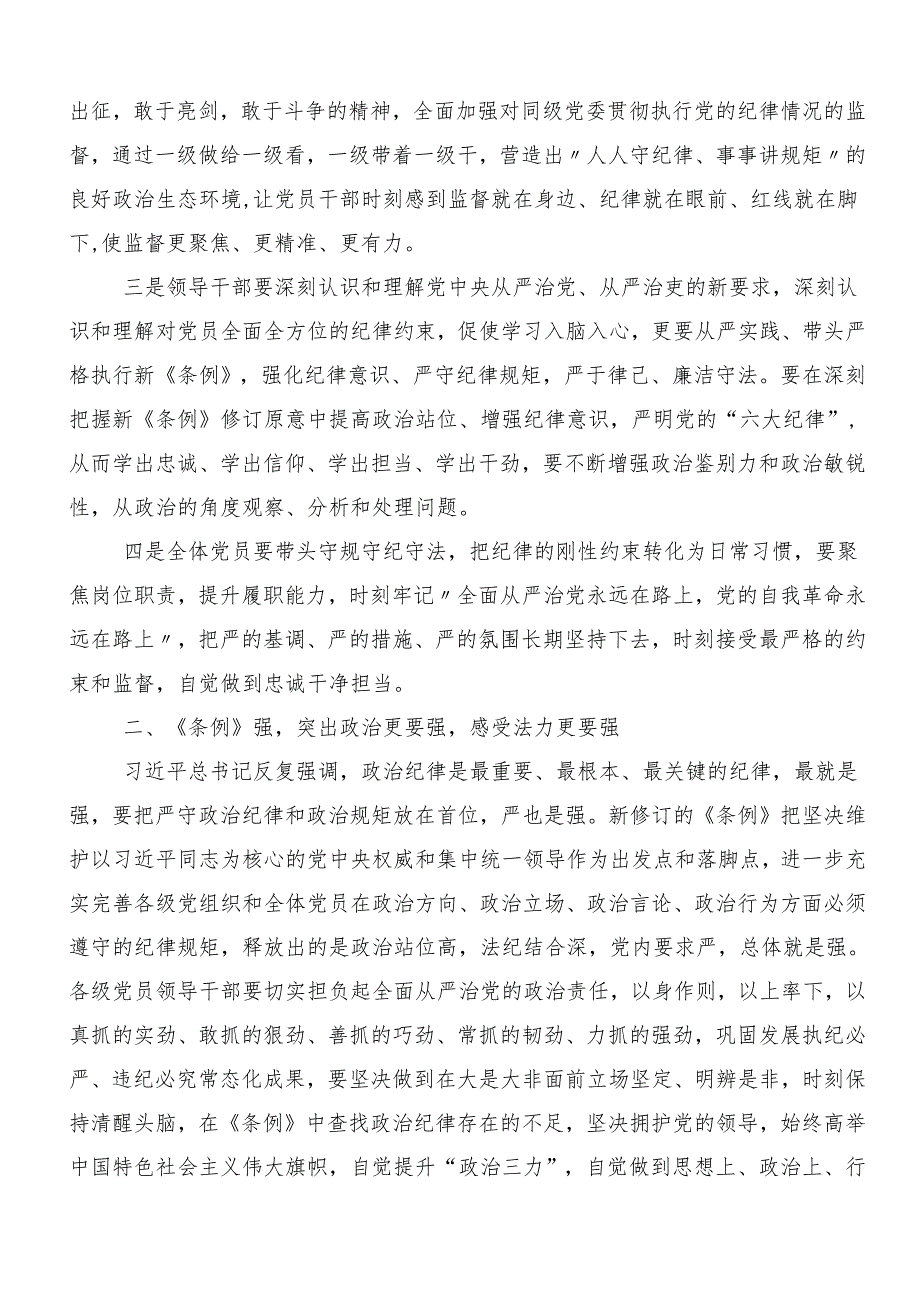 出征，敢于亮剑，敢于斗争的精神，全面加强对同级党委贯彻执行党的纪律情况的监督，通过一级做给一级看，一级带着一级干，营造出〃人人守纪律、事事讲规矩〃的良好政治生态环境,让党员干部时刻感到监督就在身边、纪律就在眼前、红线就在脚下,使监督更聚焦、更精准、更有力。

三是领导干部要深刻认识和理解党中央从严治党、从严治吏的新要求，深刻认识和理解对党员全面全方位的纪律约束，促使学习入脑入心，更要从严实践、带头严格执行新《条例》，强化纪律意识、严守纪律规矩，严于律己、廉洁守法。要在深刻把握新《条例》修订原意中提高政治站位、增强纪律意识，严明党的“六大纪律”，从而学出忠诚、学出信仰、学出担当、学出干劲，要不断增强政治鉴别力和政治敏锐性，从政治的角度观察、分析和处理问题。

四是全体党员要带头守规守纪守法，把纪律的刚性约束转化为日常习惯，要聚焦岗位职责，提升履职能力，时刻牢记〃全面从严治党永远在路上，党的自我革命永远在路上〃，把严的基调、严的措施、严的氛围长期坚持下去，时刻接受最严格的约束和监督，自觉做到忠诚干净担当。

二、《条例》强，突出政治更要强，感受法力更要强

习近平总书记反复强调，政治纪律是最重要、最根本、最关键的纪律，最就是强，要把严守政治纪律和政治规矩放在首位，严也是强。新修订的《条例》把坚决维护以习近平同志为核心的党中央权威和集中统一领导作为出发点和落脚点，进一步充实完善各级党组织和全体党员在政治方向、政治立场、政治言论、政治行为方面必须遵守的纪律规矩，释放出的是政治站位高，法纪结合深，党内要求严，总体就是强。各级党员领导干部要切实担负起全面从严治党的政治责任，以身作则，以上率下，以真抓的实劲、敢抓的狠劲、善抓的巧劲、常抓的韧劲、力抓的强劲，巩固发展执纪必严、违纪必究常态化成果，要坚决做到在大是大非面前立场坚定、明辨是非，时刻保持清醒头脑，在《条例》中查找政治纪律存在的不足，坚决拥护党的领导，始终高举中国特色社会主义伟大旗帜，自觉提升“政治三力”，自觉做到思想上、政治上、行